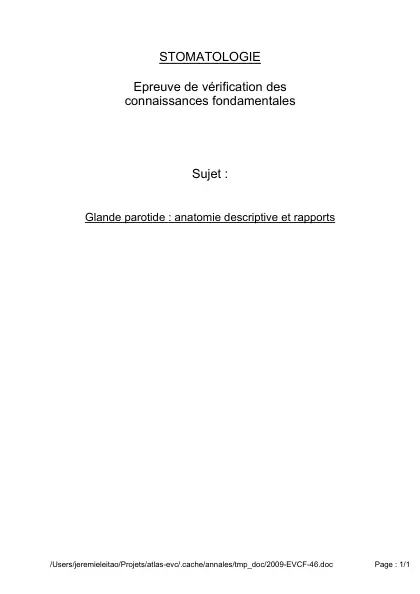 STOMATOLOGIE

Epreuve de vérification des connaissances fondamentales

Sujet :

Glande parotide : anatomie descriptive et rapports

/Users/jeremieleitao/Projets/atlas-evc/.cache/annales/tmp_doc/2009-EVCF-46.doc

Page : 1/1